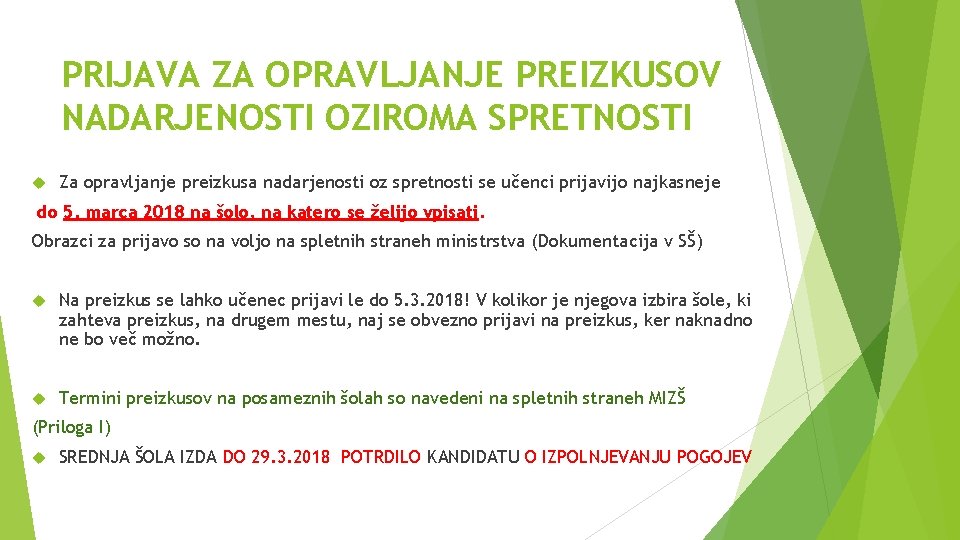 PRIJAVA ZA OPRAVLJANJE PREIZKUSOV NADARJENOSTI OZIROMA SPRETNOSTI

Za opravljanje preizkusa nadarjenosti oz spretnosti se učenci prijavijo najkasneje do 5. marca 2018 na šolo, na katero se želijo vpisati.
Obrazci za prijavo so na voljo na spletnih straneh ministrstva (Dokumentacija v SŠ)

Na preizkus se lahko učenec prijavi le do 5.3.2018! V kolikor je njegova izbira šole, ki zahteva preizkus, na drugem mestu, naj se obvezno prijavi na preizkus, ker naknadno ne bo več možno.

Termini preizkusov na posameznih šolah so navedeni na spletnih straneh MIZŠ (Priloga I)

SREDNJA ŠOLA IZDA DO 29.3.2018 POTRDILO KANDIDATU O IZPOLNJEVANJU POGOJEV